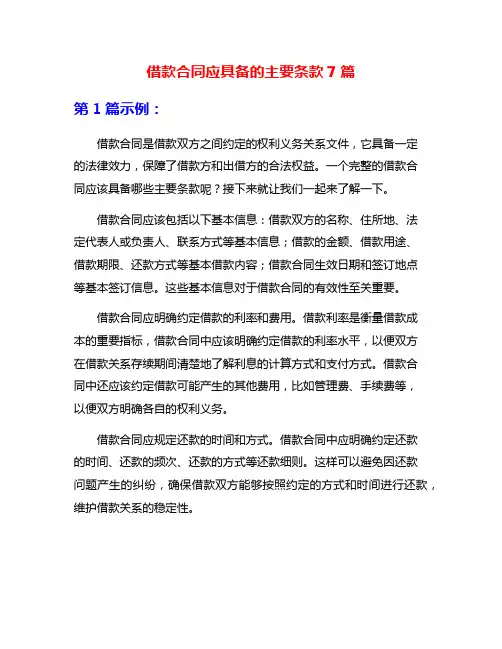 借款合同应具备的主要条款 7 篇

第 1 篇示例：

借款合同是借款双方之间约定的权利义务关系文件，它具备一定的法律效力，保障了借款方和出借方的合法权益。一个完整的借款合同应该具备哪些主要条款呢？接下来就让我们一起来了解一下。

借款合同应该包括以下基本信息：借款双方的名称、住所地、法定代表人或负责人、联系方式等基本信息；借款的金额、借款用途、借款期限、还款方式等基本借款内容；借款合同生效日期和签订地点等基本签订信息。这些基本信息对于借款合同的有效性至关重要。

借款合同应明确约定借款的利率和费用。借款利率是衡量借款成本的重要指标，借款合同中应该明确约定借款的利率水平，以便双方在借款关系存续期间清楚地了解利息的计算方式和支付方式。借款合同中还应该约定借款可能产生的其他费用，比如管理费、手续费等，以便双方明确各自的权利义务。

借款合同应规定还款的时间和方式。借款合同中应明确约定还款的时间、还款的频次、还款的方式等还款细则。这样可以避免因还款问题产生的纠纷，确保借款双方能够按照约定的方式和时间进行还款，维护借款关系的稳定性。